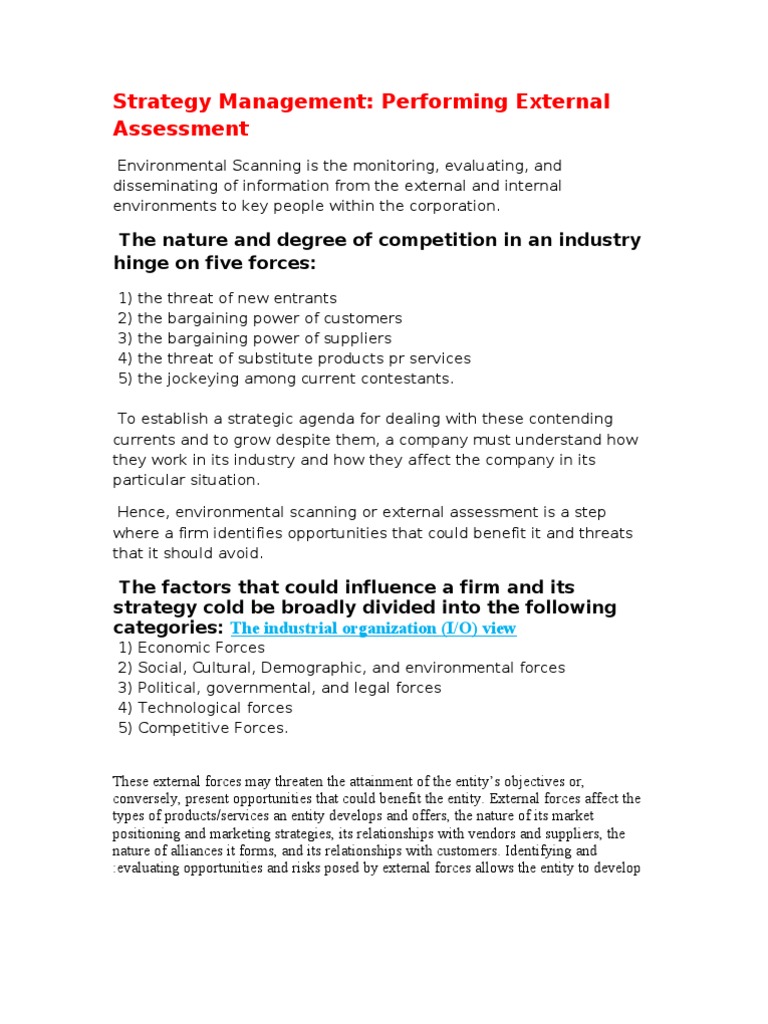 Strategy Management: Performing External Assessment

Environmental Scanning is the monitoring, evaluating, and disseminating of information from the external and internal environments to key people within the corporation.

The nature and degree of competition in an industry hinge on five forces:

1) the threat of new entrants
2) the bargaining power of customers
3) the bargaining power of suppliers
4) the threat of substitute products pr services
5) the jockeying among current contestants.

To establish a strategic agenda for dealing with these contending currents and to grow despite them, a company must understand how they work in its industry and how they affect the company in its particular situation.

Hence, environmental scanning or external assessment is a step where a firm identifies opportunities that could benefit it and threats that it should avoid.

The factors that could influence a firm and its strategy cold be broadly divided into the following categories: The industrial organization (I/O) view
1) Economic Forces
2) Social, Cultural, Demographic, and environmental forces
3) Political, governmental, and legal forces
4) Technological forces
5) Competitive Forces.

These external forces may threaten the attainment of the entity's objectives or, conversely, present opportunities that could benefit the entity. External forces affect the types of products/services an entity develops and offers, the nature of its market positioning and marketing strategies, its relationships with vendors and suppliers, the nature of alliances it forms, and its relationships with customers. Identifying and :evaluating opportunities and risks posed by external forces allows the entity to develop